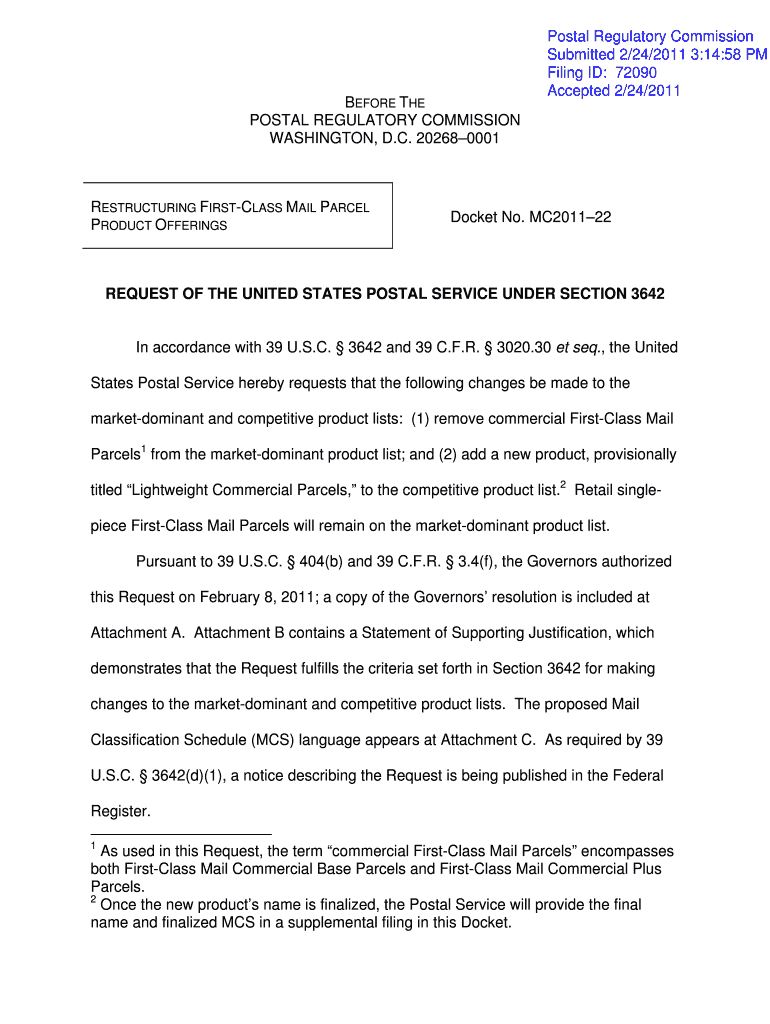 Postal Regulatory Commission
Submitted 2/24/2011 3:14:58 PM
Filing ID: 72090
Accepted 2/24/2011

BEFORE THE
POSTAL REGULATORY COMMISSION
WASHINGTON, D.C. 20268–0001

| RESTRUCTURING FIRST-CLASS MAIL PARCEL PRODUCT OFFERINGS | Docket No. MC2011–22 |
|---|---|

REQUEST OF THE UNITED STATES POSTAL SERVICE UNDER SECTION 3642

In accordance with 39 U.S.C. § 3642 and 39 C.F.R. § 3020.30 et seq., the United States Postal Service hereby requests that the following changes be made to the market-dominant and competitive product lists: (1) remove commercial First-Class Mail Parcels$^1$ from the market-dominant product list; and (2) add a new product, provisionally titled “Lightweight Commercial Parcels,” to the competitive product list.$^2$ Retail single-piece First-Class Mail Parcels will remain on the market-dominant product list.

Pursuant to 39 U.S.C. § 404(b) and 39 C.F.R. § 3.4(f), the Governors authorized this Request on February 8, 2011; a copy of the Governors’ resolution is included at Attachment A. Attachment B contains a Statement of Supporting Justification, which demonstrates that the Request fulfills the criteria set forth in Section 3642 for making changes to the market-dominant and competitive product lists. The proposed Mail Classification Schedule (MCS) language appears at Attachment C. As required by 39 U.S.C. § 3642(d)(1), a notice describing the Request is being published in the Federal Register.

$^1$ As used in this Request, the term “commercial First-Class Mail Parcels” encompasses both First-Class Mail Commercial Base Parcels and First-Class Mail Commercial Plus Parcels.
$^2$ Once the new product’s name is finalized, the Postal Service will provide the final name and finalized MCS in a supplemental filing in this Docket.